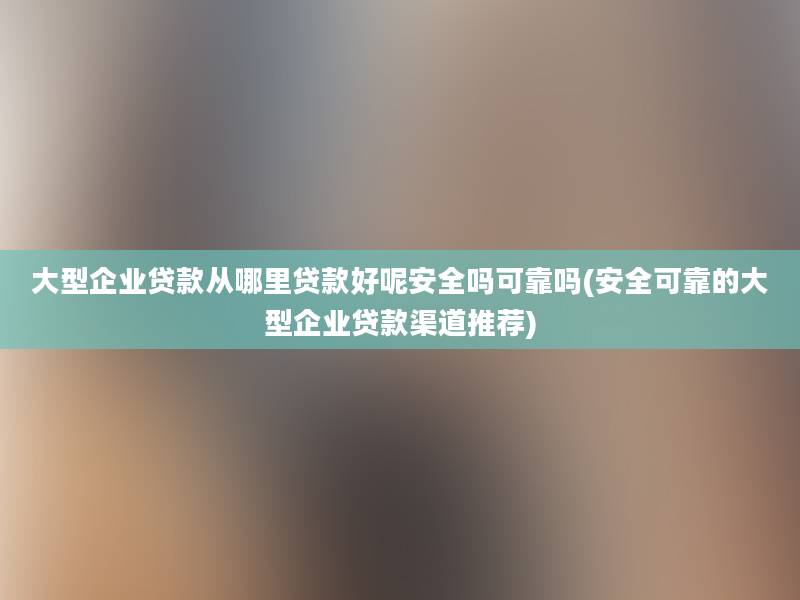 大型企业贷款从哪里贷款好呢安全吗可靠吗(安全可靠的大型企业贷款渠道推荐)